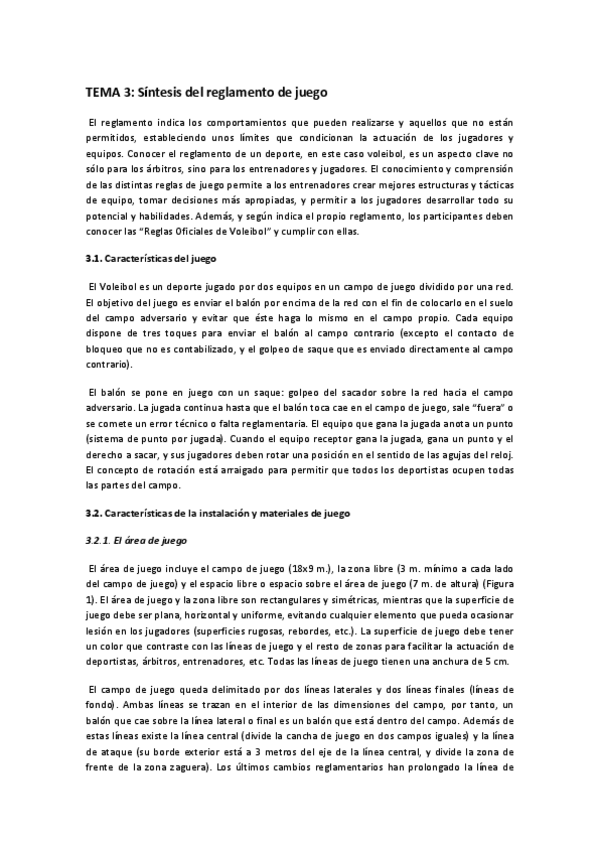 TEMA 3: Síntesis del reglamento de juego

El reglamento indica los comportamientos que pueden realizarse y aquellos que no están permitidos, estableciendo unos límites que condicionan la actuación de los jugadores y equipos. Conocer el reglamento de un deporte, en este caso voleibol, es un aspecto clave no sólo para los árbitros, sino para los entrenadores y jugadores. El conocimiento y comprensión de las distintas reglas de juego permite a los entrenadores crear mejores estructuras y tácticas de equipo, tomar decisiones más apropiadas, y permitir a los jugadores desarrollar todo su potencial y habilidades. Además, y según indica el propio reglamento, los participantes deben conocer las "Reglas Oficiales de Voleibol" y cumplir con ellas.

3.1. Características del juego

El Voleibol es un deporte jugado por dos equipos en un campo de juego dividido por una red. El objetivo del juego es enviar el balón por encima de la red con el fin de colocarlo en el suelo del campo adversario y evitar que éste haga lo mismo en el campo propio. Cada equipo dispone de tres toques para enviar el balón al campo contrario (excepto el contacto de bloqueo que no es contabilizado, y el golpeo de saque que es enviado directamente al campo contrario).

El balón se pone en juego con un saque: golpeo del sacador sobre la red hacia el campo adversario. La jugada continua hasta que el balón toca cae en el campo de juego, sale "fuera" o se comete un error técnico o falta reglamentaria. El equipo que gana la jugada anota un punto (sistema de punto por jugada). Cuando el equipo receptor gana la jugada, gana un punto y el derecho a sacar, y sus jugadores deben rotar una posición en el sentido de las agujas del reloj. El concepto de rotación está arraigado para permitir que todos los deportistas ocupen todas las partes del campo.

3.2. Características de la instalación y materiales de juego

3.2.1. El área de juego

El área de juego incluye el campo de juego (18x9 m.), la zona libre (3 m. mínimo a cada lado del campo de juego) y el espacio libre o espacio sobre el área de juego (7 m. de altura) (Figura 1). El área de juego y la zona libre son rectangulares y simétricas, mientras que la superficie de juego debe ser plana, horizontal y uniforme, evitando cualquier elemento que pueda ocasionar lesión en los jugadores (superficies rugosas, rebordes, etc.). La superficie de juego debe tener un color que contraste con las líneas de juego y el resto de zonas para facilitar la actuación de deportistas, árbitros, entrenadores, etc. Todas las líneas de juego tienen una anchura de 5 cm.

El campo de juego queda delimitado por dos líneas laterales y dos líneas finales (líneas de fondo). Ambas líneas se trazan en el interior de las dimensiones del campo, por tanto, un balón que cae sobre la línea lateral o final es un balón que está dentro del campo. Además de estas líneas existe la línea central (divide la cancha de juego en dos campos iguales) y la línea de ataque (su borde exterior está a 3 metros del eje de la línea central, y divide la zona de frente de la zona zaguera). Los últimos cambios reglamentarios han prolongado la línea de